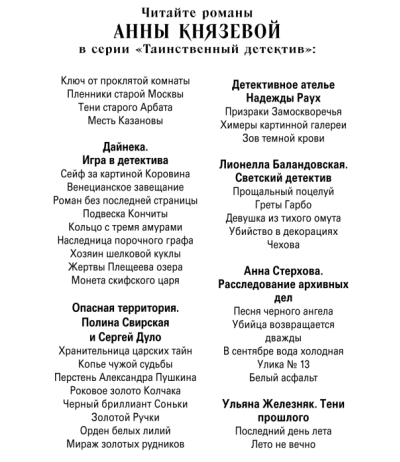 Читайте романы
АННЫ КНЯЗЕВОЙ
в серии «Таинственный детектив»:

Ключ от проклятой комнаты
Пленники старой Москвы
Тени старого Арбата
Месть Казановы

Дайнека.
Игра в детектива
Сейф за картиной Коровина
Венецианское завещание
Роман без последней страницы
Подвеска Кончиты
Кольцо с тремя амурами
Наследница порочного графа
Хозяин шелковой куклы
Жертвы Плещеева озера
Монета скифского царя

Опасная территория.
Полина Свирская
и Сергей Дуло
Хранительница царских тайн
Копье чужой судьбы
Перстень Александра Пушкина
Роковое золото Колчака
Черный бриллиант Соньки
Золотой Ручки
Орден белых лилий
Мираж золотых рудников

Детективное ателье
Надежды Раух
Призраки Замоскворечья
Химеры картинной галереи
Зов темной крови

Лионелла Баландовская.
Светский детектив
Прощальный поцелуй
Греты Гарбо
Девушка из тихого омута
Убийство в декорациях
Чехова

Анна Стерхова.
Расследование архивных
дел
Песня черного ангела
Убийца возвращается
дважды
В сентябре вода холодная
Улика № 13
Белый асфальт

Ульяна Железняк. Тени
прошлого
Последний день лета
Лето не вечно